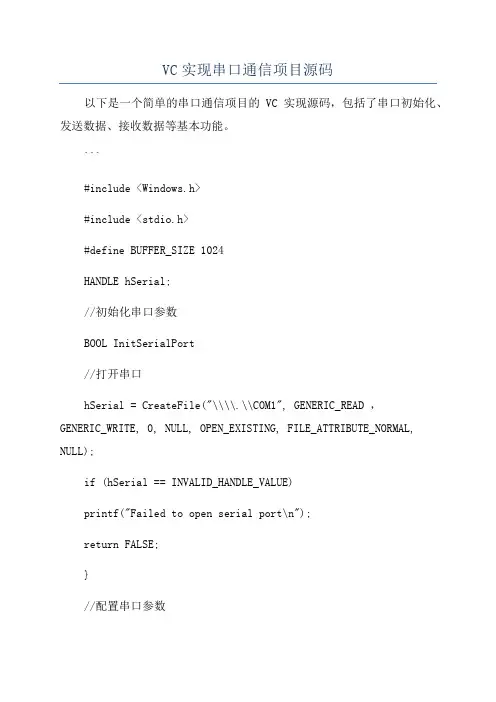 VC 实现串口通信项目源码

以下是一个简单的串口通信项目的 VC 实现源码，包括了串口初始化、发送数据、接收数据等基本功能。

```

#include <Windows.h>

#include <stdio.h>

#define BUFFER_SIZE 1024

HANDLE hSerial;

//初始化串口参数

BOOL InitSerialPort

//打开串口

hSerial = CreateFile("\\\\.\\COM1", GENERIC_READ , GENERIC_WRITE, 0, NULL, OPEN_EXISTING, FILE_ATTRIBUTE_NORMAL, NULL);

if (hSerial == INVALID_HANDLE_VALUE)

printf("Failed to open serial port\n");

return FALSE;

}

//配置串口参数